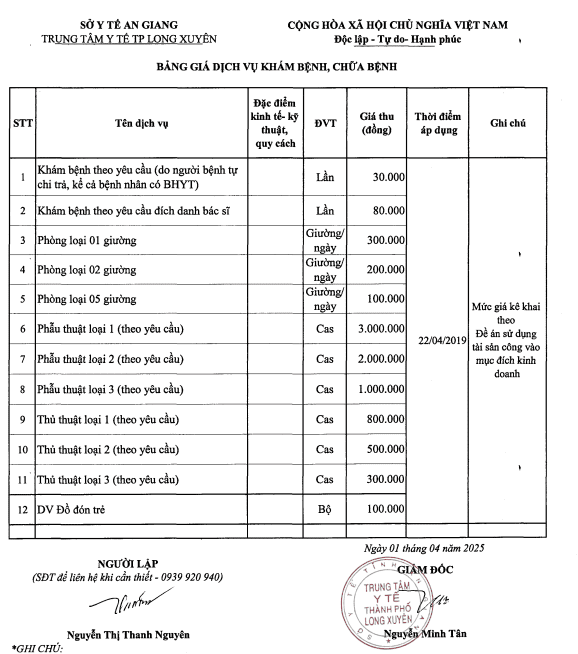 SỞ Y TẾ AN GIANG
TRUNG TÂM Y TẾ TP LONG XUYÊN

CỘNG HÒA XÃ HỘI CHỦ NGHĨA VIỆT NAM
Độc lập - Tự do- Hạnh phúc

BẢNG GIÁ DỊCH VỤ KHÁM BỆNH, CHỮA BỆNH

| STT | Tên dịch vụ | Đặc điểm kinh tế- kỹ thuật, quy cách | ĐVT | Giá thu (đồng) | Thời điểm áp dụng | Ghi chú |
|---|---|---|---|---|---|---|
| 1 | Khám bệnh theo yêu cầu (do người bệnh tự chi trả, kể cả bệnh nhân có BHYT) | | Lần | 30.000 | 22/04/2019 | Mức giá kê khai theo Đề án sử dụng tài sản công vào mục đích kinh doanh |
| 2 | Khám bệnh theo yêu cầu đích danh bác sĩ | | Lần | 80.000 | | |
| 3 | Phòng loại 01 giường | | Giường/ ngày | 300.000 | | |
| 4 | Phòng loại 02 giường | | Giường/ ngày | 200.000 | | |
| 5 | Phòng loại 05 giường | | Giường/ ngày | 100.000 | | |
| 6 | Phẫu thuật loại 1 (theo yêu cầu) | | Cas | 3.000.000 | | |
| 7 | Phẫu thuật loại 2 (theo yêu cầu) | | Cas | 2.000.000 | | |
| 8 | Phẫu thuật loại 3 (theo yêu cầu) | | Cas | 1.000.000 | | |
| 9 | Thủ thuật loại 1 (theo yêu cầu) | | Cas | 800.000 | | |
| 10 | Thủ thuật loại 2 (theo yêu cầu) | | Cas | 500.000 | | |
| 11 | Thủ thuật loại 3 (theo yêu cầu) | | Cas | 300.000 | | |
| 12 | DV Đồ đón trẻ | | Bộ | 100.000 | | |
| | | | | | | |

Ngày 01 tháng 04 năm 2025

NGƯỜI LẬP
(SĐT để liên hệ khi cần thiết - 0939 920 940)

Nguyễn Thị Thanh Nguyên

GIÁM ĐỐC
TRUNG TÂM Y TẾ THÀNH PHỐ LONG XUYÊN
Nguyễn Minh Tân

*GHI CHÚ: